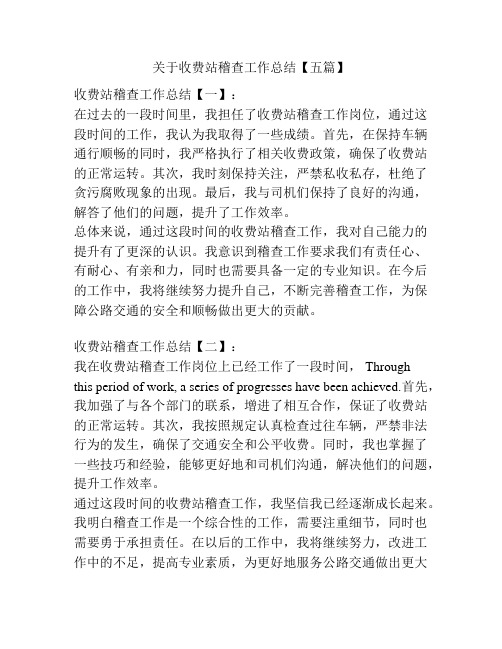 关于收费站稽查工作总结【五篇】

收费站稽查工作总结【一】：
在过去的一段时间里，我担任了收费站稽查工作岗位，通过这段时间的工作，我认为我取得了一些成绩。首先，在保持车辆通行顺畅的同时，我严格执行了相关收费政策，确保了收费站的正常运转。其次，我时刻保持关注，严禁私收私存，杜绝了贪污腐败现象的出现。最后，我与司机们保持了良好的沟通，解答了他们的问题，提升了工作效率。
总体来说，通过这段时间的收费站稽查工作，我对自己能力的提升有了更深的认识。我意识到稽查工作要求我们有责任心、有耐心、有亲和力，同时也需要具备一定的专业知识。在今后的工作中，我将继续努力提升自己，不断完善稽查工作，为保障公路交通的安全和顺畅做出更大的贡献。

收费站稽查工作总结【二】：
我在收费站稽查工作岗位上已经工作了一段时间， Through this period of work, a series of progresses have been achieved.首先，我加强了与各个部门的联系，增进了相互合作，保证了收费站的正常运转。其次，我按照规定认真检查过往车辆，严禁非法行为的发生，确保了交通安全和公平收费。同时，我也掌握了一些技巧和经验，能够更好地和司机们沟通，解决他们的问题，提升工作效率。
通过这段时间的收费站稽查工作，我坚信我已经逐渐成长起来。我明白稽查工作是一个综合性的工作，需要注重细节，同时也需要勇于承担责任。在以后的工作中，我将继续努力，改进工作中的不足，提高专业素质，为更好地服务公路交通做出更大